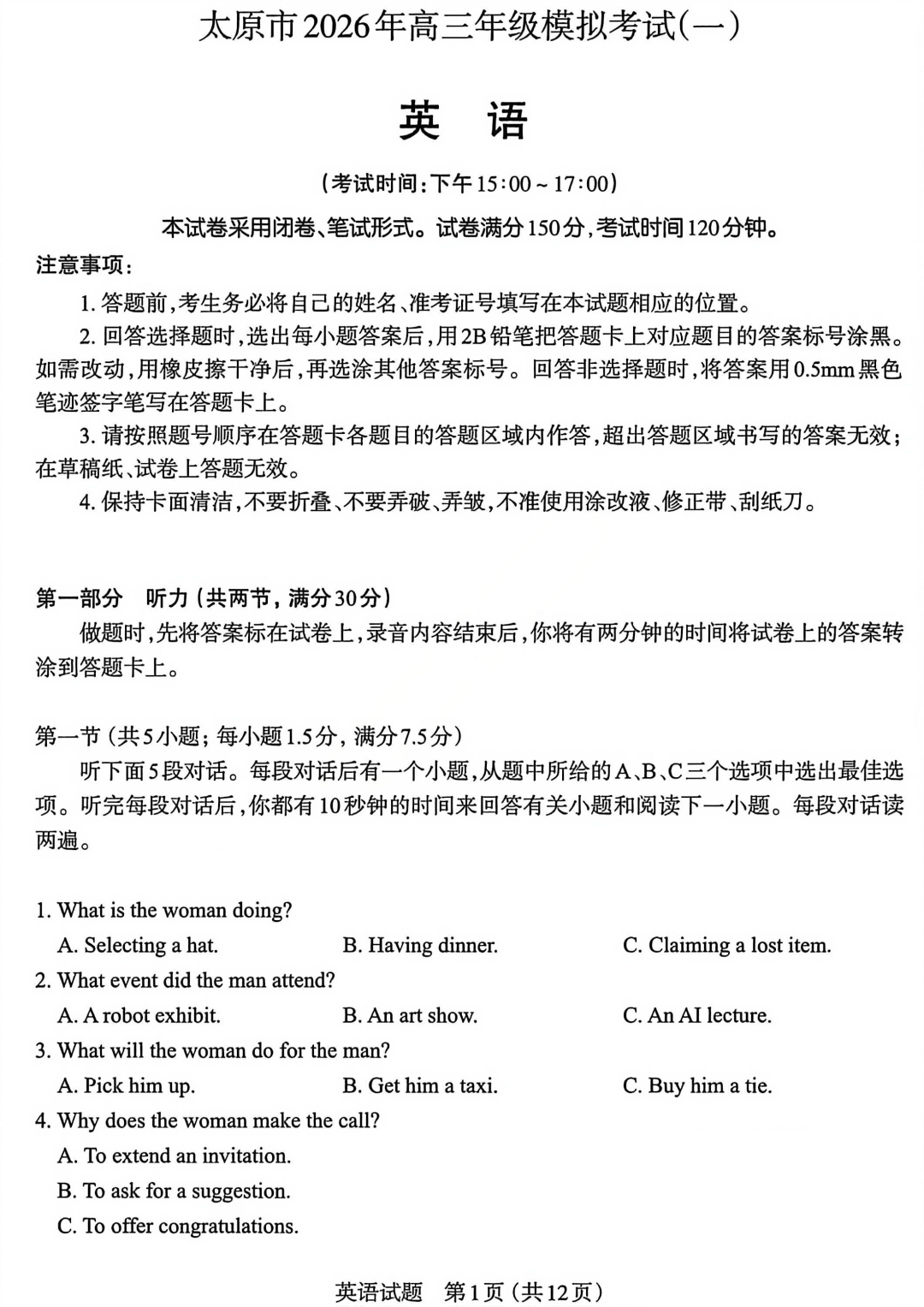 太原市2026年高三年级模拟考试(一)

英　语

(考试时间:下午15:00~17:00)

本试卷采用闭卷、笔试形式。试卷满分150分,考试时间120分钟。

注意事项:

1. 答题前,考生务必将自己的姓名、准考证号填写在本试题相应的位置。

2. 回答选择题时,选出每小题答案后,用2B铅笔把答题卡上对应题目的答案标号涂黑。如需改动,用橡皮擦干净后,再选涂其他答案标号。回答非选择题时,将答案用0.5mm黑色笔迹签字笔写在答题卡上。

3. 请按照题号顺序在答题卡各题目的答题区域内作答,超出答题区域书写的答案无效;在草稿纸、试卷上答题无效。

4. 保持卡面清洁,不要折叠、不要弄破、弄皱,不准使用涂改液、修正带、刮纸刀。

第一部分　听力(共两节,满分30分)

做题时,先将答案标在试卷上,录音内容结束后,你将有两分钟的时间将试卷上的答案转涂到答题卡上。

第一节(共5小题;每小题1.5分,满分7.5分)

听下面5段对话。每段对话后有一个小题,从题中所给的A、B、C三个选项中选出最佳选项。听完每段对话后,你都有10秒钟的时间来回答有关小题和阅读下一小题。每段对话读两遍。

1. What is the woman doing?
A. Selecting a hat.
B. Having dinner.
C. Claiming a lost item.

2. What event did the man attend?
A. A robot exhibit.
B. An art show.
C. An AI lecture.

3. What will the woman do for the man?
A. Pick him up.
B. Get him a taxi.
C. Buy him a tie.

4. Why does the woman make the call?
A. To extend an invitation.
B. To ask for a suggestion.
C. To offer congratulations.

英语试题　第1页(共12页)